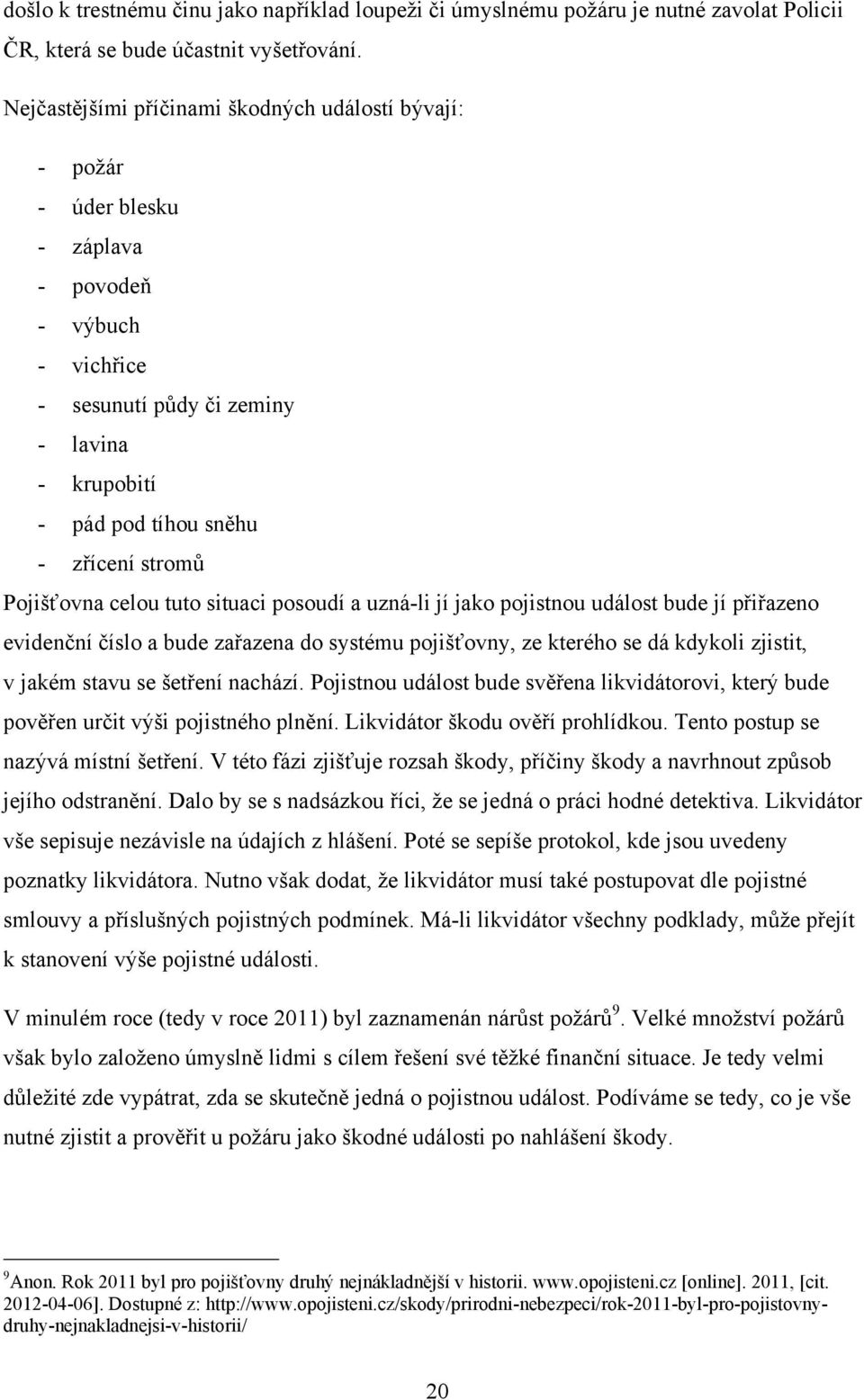 došlo k trestnému činu jako například loupeži či úmyslnému požáru je nutné zavolat Policii ČR, která se bude účastnit vyšetřování.

Nejčastějšími příčinami škodných událostí bývají:

- požár
- úder blesku
- záplava
- povodeň
- výbuch
- vichřice
- sesunutí půdy či zeminy
- lavina
- krupobití
- pád pod tíhou sněhu
- zřícení stromů

Pojišťovna celou tuto situaci posoudí a uzná-li jí jako pojistnou událost bude jí přiřazeno evidenční číslo a bude zařazena do systému pojišťovny, ze kterého se dá kdykoli zjistit, v jakém stavu se šetření nachází. Pojistnou událost bude svěřena likvidátorovi, který bude pověřen určit výši pojistného plnění. Likvidátor škodu ověří prohlídkou. Tento postup se nazývá místní šetření. V této fázi zjišťuje rozsah škody, příčiny škody a navrhnout způsob jejího odstranění. Dalo by se s nadsázkou říci, že se jedná o práci hodné detektiva. Likvidátor vše sepisuje nezávisle na údajích z hlášení. Poté se sepíše protokol, kde jsou uvedeny poznatky likvidátora. Nutno však dodat, že likvidátor musí také postupovat dle pojistné smlouvy a příslušných pojistných podmínek. Má-li likvidátor všechny podklady, může přejít k stanovení výše pojistné události.

V minulém roce (tedy v roce 2011) byl zaznamenán nárůst požárů$^9$. Velké množství požárů však bylo založeno úmyslně lidmi s cílem řešení své těžké finanční situace. Je tedy velmi důležité zde vypátrat, zda se skutečně jedná o pojistnou událost. Podíváme se tedy, co je vše nutné zjistit a prověřit u požáru jako škodné události po nahlášení škody.

$^9$Anon. Rok 2011 byl pro pojišťovny druhý nejnákladnější v historii. www.opojisteni.cz [online]. 2011, [cit. 2012-04-06]. Dostupné z: http://www.opojisteni.cz/skody/prirodni-nebezpeci/rok-2011-byl-pro-pojistovny-druhy-nejnakladnejsi-v-historii/

20